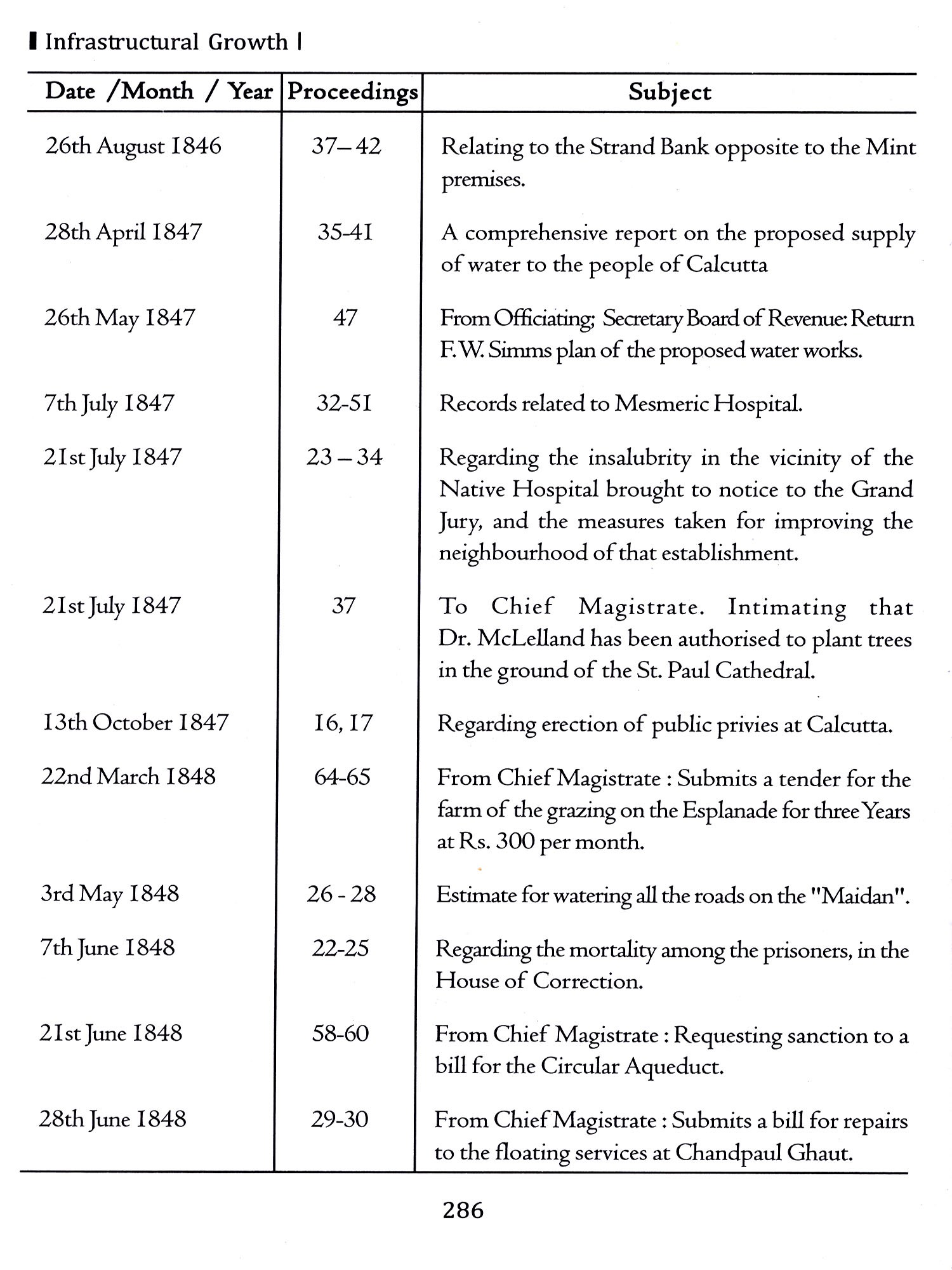 Infrastructural Growth

| Date /Month / Year | Proceedings | Subject |
|---|---|---|
| 26th August 1846 | 37–42 | Relating to the Strand Bank opposite to the Mint premises. |
| 28th April 1847 | 35-41 | A comprehensive report on the proposed supply of water to the people of Calcutta |
| 26th May 1847 | 47 | From Officiating; Secretary Board of Revenue: Return F. W. Simms plan of the proposed water works. |
| 7th July 1847 | 32-51 | Records related to Mesmeric Hospital. |
| 21st July 1847 | 23 – 34 | Regarding the insalubrity in the vicinity of the Native Hospital brought to notice to the Grand Jury, and the measures taken for improving the neighbourhood of that establishment. |
| 21st July 1847 | 37 | To Chief Magistrate. Intimating that Dr. McLelland has been authorised to plant trees in the ground of the St. Paul Cathedral. |
| 13th October 1847 | 16, 17 | Regarding erection of public privies at Calcutta. |
| 22nd March 1848 | 64-65 | From Chief Magistrate : Submits a tender for the farm of the grazing on the Esplanade for three Years at Rs. 300 per month. |
| 3rd May 1848 | 26 - 28 | Estimate for watering all the roads on the "Maidan". |
| 7th June 1848 | 22-25 | Regarding the mortality among the prisoners, in the House of Correction. |
| 21st June 1848 | 58-60 | From Chief Magistrate : Requesting sanction to a bill for the Circular Aqueduct. |
| 28th June 1848 | 29-30 | From Chief Magistrate : Submits a bill for repairs to the floating services at Chandpaul Ghaut. |

286